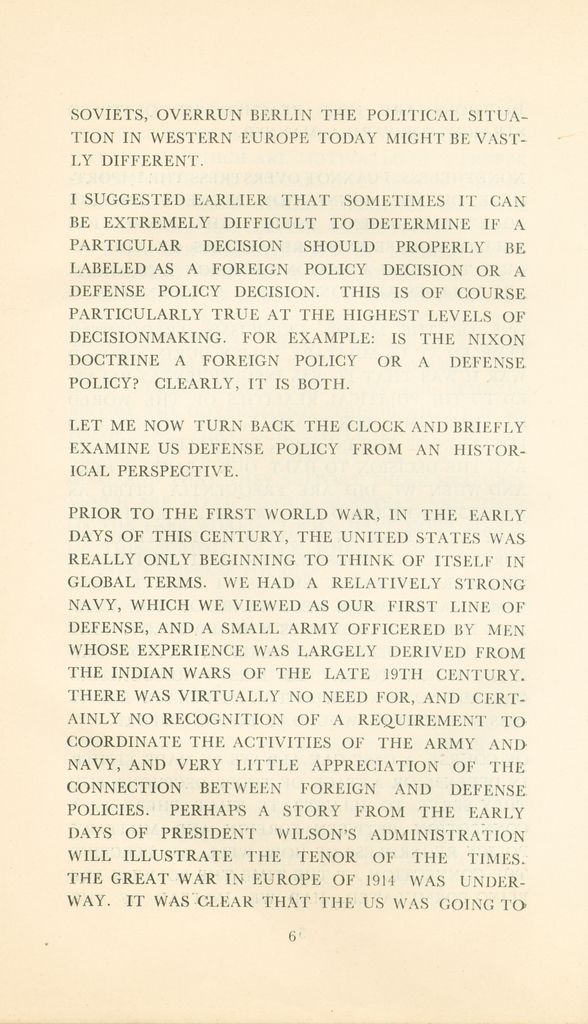 SOVIETS, OVERRUN BERLIN THE POLITICAL SITUATION IN WESTERN EUROPE TODAY MIGHT BE VASTLY DIFFERENT.

I SUGGESTED EARLIER THAT SOMETIMES IT CAN BE EXTREMELY DIFFICULT TO DETERMINE IF A PARTICULAR DECISION SHOULD PROPERLY BE LABELED AS A FOREIGN POLICY DECISION OR A DEFENSE POLICY DECISION. THIS IS OF COURSE PARTICULARLY TRUE AT THE HIGHEST LEVELS OF DECISIONMAKING. FOR EXAMPLE: IS THE NIXON DOCTRINE A FOREIGN POLICY OR A DEFENSE POLICY? CLEARLY, IT IS BOTH.

LET ME NOW TURN BACK THE CLOCK AND BRIEFLY EXAMINE US DEFENSE POLICY FROM AN HISTORICAL PERSPECTIVE.

PRIOR TO THE FIRST WORLD WAR, IN THE EARLY DAYS OF THIS CENTURY, THE UNITED STATES WAS REALLY ONLY BEGINNING TO THINK OF ITSELF IN GLOBAL TERMS. WE HAD A RELATIVELY STRONG NAVY, WHICH WE VIEWED AS OUR FIRST LINE OF DEFENSE, AND A SMALL ARMY OFFICERED BY MEN WHOSE EXPERIENCE WAS LARGELY DERIVED FROM THE INDIAN WARS OF THE LATE 19TH CENTURY. THERE WAS VIRTUALLY NO NEED FOR, AND CERTAINLY NO RECOGNITION OF A REQUIREMENT TO COORDINATE THE ACTIVITIES OF THE ARMY AND NAVY, AND VERY LITTLE APPRECIATION OF THE CONNECTION BETWEEN FOREIGN AND DEFENSE POLICIES. PERHAPS A STORY FROM THE EARLY DAYS OF PRESIDENT WILSON'S ADMINISTRATION WILL ILLUSTRATE THE TENOR OF THE TIMES. THE GREAT WAR IN EUROPE OF 1914 WAS UNDERWAY. IT WAS CLEAR THAT THE US WAS GOING TO

6